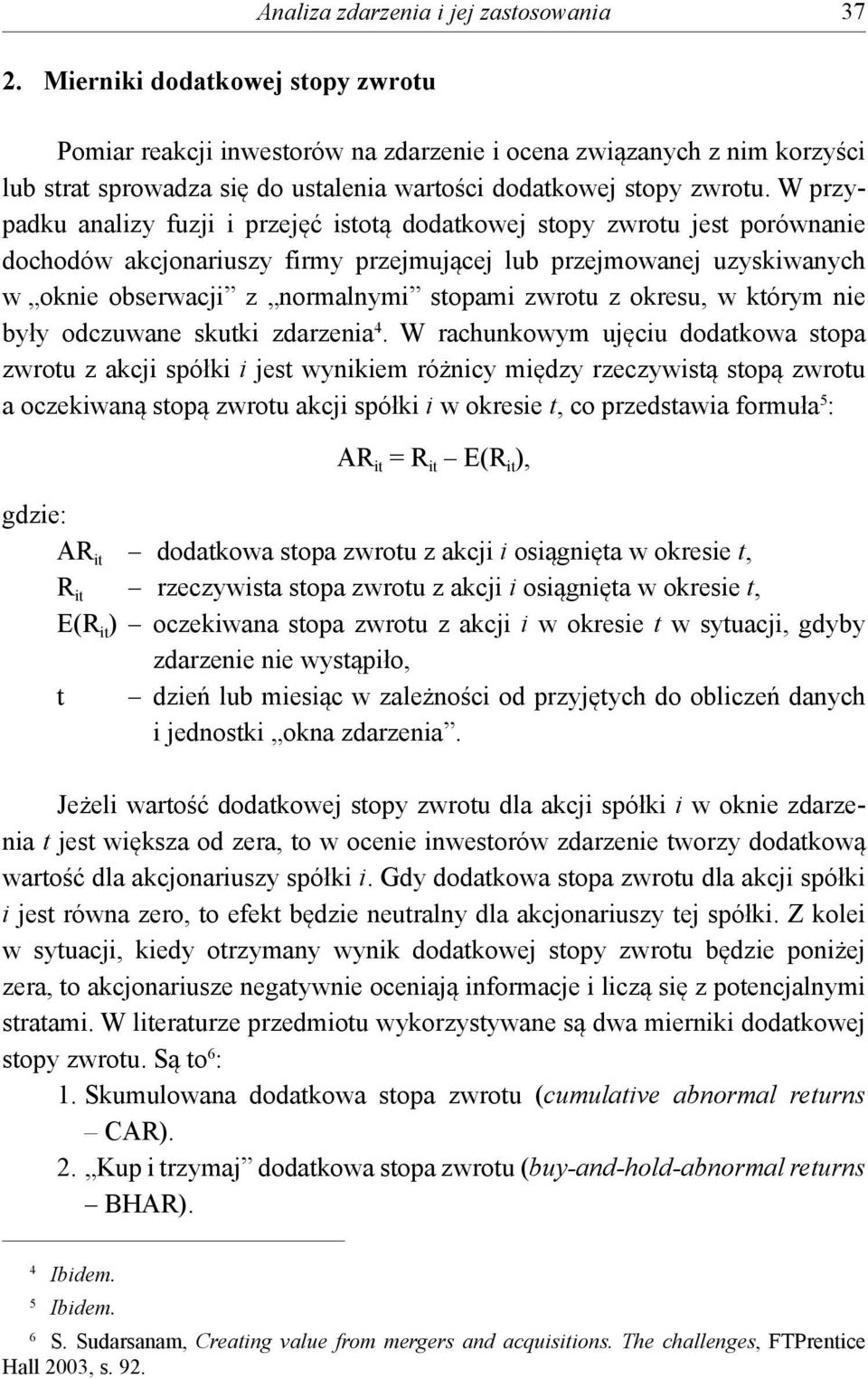 Analiza zdarzenia i jej zastosowania 37

2. Mierniki dodatkowej stopy zwrotu

Pomiar reakcji inwestorów na zdarzenie i ocena związanych z nim korzyści lub strat sprowadza się do ustalenia wartości dodatkowej stopy zwrotu. W przypadku analizy fuzji i przejęć istotą dodatkowej stopy zwrotu jest porównanie dochodów akcjonariuszy firmy przejmującej lub przejmowanej uzyskiwanych w „oknie obserwacji” z „normalnymi” stopami zwrotu z okresu, w którym nie były odczuwane skutki zdarzenia$^4$. W rachunkowym ujęciu dodatkowa stopa zwrotu z akcji spółki i jest wynikiem różnicy między rzeczywistą stopą zwrotu a oczekiwaną stopą zwrotu akcji spółki i w okresie t, co przedstawia formuła$^5$:

$AR_{it} = R_{it} – E(R_{it})$,

gdzie:
$AR_{it}$ – dodatkowa stopa zwrotu z akcji i osiągnięta w okresie t,
$R_{it}$ – rzeczywista stopa zwrotu z akcji i osiągnięta w okresie t,
$E(R_{it})$ – oczekiwana stopa zwrotu z akcji i w okresie t w sytuacji, gdyby zdarzenie nie wystąpiło,
t – dzień lub miesiąc w zależności od przyjętych do obliczeń danych i jednostki „okna zdarzenia”.

Jeżeli wartość dodatkowej stopy zwrotu dla akcji spółki i w oknie zdarzenia t jest większa od zera, to w ocenie inwestorów zdarzenie tworzy dodatkową wartość dla akcjonariuszy spółki i. Gdy dodatkowa stopa zwrotu dla akcji spółki i jest równa zero, to efekt będzie neutralny dla akcjonariuszy tej spółki. Z kolei w sytuacji, kiedy otrzymany wynik dodatkowej stopy zwrotu będzie poniżej zera, to akcjonariusze negatywnie oceniają informacje i liczą się z potencjalnymi stratami. W literaturze przedmiotu wykorzystywane są dwa mierniki dodatkowej stopy zwrotu. Są to$^6$:
1. Skumulowana dodatkowa stopa zwrotu (cumulative abnormal returns – CAR).
2. „Kup i trzymaj” dodatkowa stopa zwrotu (buy-and-hold-abnormal returns – BHAR).

$^4$ Ibidem.
$^5$ Ibidem.
$^6$ S. Sudarsanam, Creating value from mergers and acquisitions. The challenges, FTPrentice Hall 2003, s. 92.